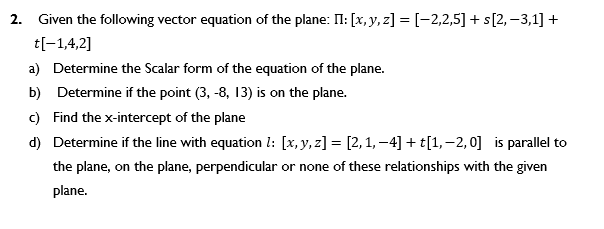 2. Given the following vector equation of the plane: $\Pi$: $[x, y, z] = [-2,2,5] + s[2,-3,1] + t[-1,4,2]$

a) Determine the Scalar form of the equation of the plane.

b) Determine if the point (3, -8, 13) is on the plane.

c) Find the x-intercept of the plane

d) Determine if the line with equation $l$: $[x, y, z] = [2, 1, -4] + t[1, -2, 0]$ is parallel to the plane, on the plane, perpendicular or none of these relationships with the given plane.